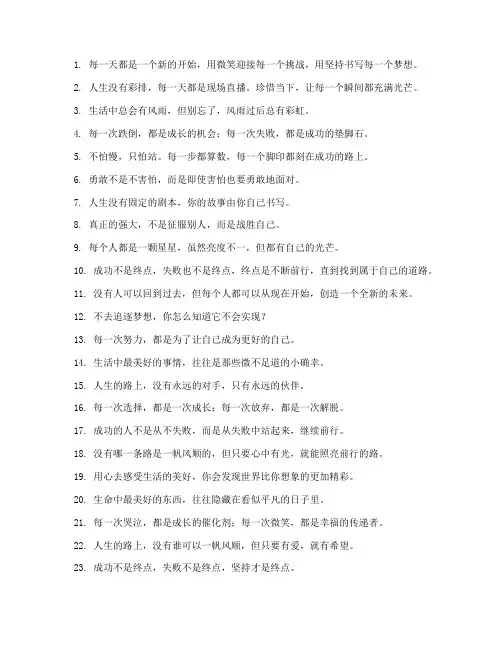 1. 每一天都是一个新的开始，用微笑迎接每一个挑战，用坚持书写每一个梦想。

2. 人生没有彩排，每一天都是现场直播。珍惜当下，让每一个瞬间都充满光芒。

3. 生活中总会有风雨，但别忘了，风雨过后总有彩虹。

4. 每一次跌倒，都是成长的机会；每一次失败，都是成功的垫脚石。

5. 不怕慢，只怕站。每一步都算数，每一个脚印都刻在成功的路上。

6. 勇敢不是不害怕，而是即使害怕也要勇敢地面对。

7. 人生没有固定的剧本，你的故事由你自己书写。

8. 真正的强大，不是征服别人，而是战胜自己。

9. 每个人都是一颗星星，虽然亮度不一，但都有自己的光芒。

10. 成功不是终点，失败也不是终点，终点是不断前行，直到找到属于自己的道路。

11. 没有人可以回到过去，但每个人都可以从现在开始，创造一个全新的未来。

12. 不去追逐梦想，你怎么知道它不会实现？

13. 每一次努力，都是为了让自己成为更好的自己。

14. 生活中最美好的事情，往往是那些微不足道的小确幸。

15. 人生的路上，没有永远的对手，只有永远的伙伴。

16. 每一次选择，都是一次成长；每一次放弃，都是一次解脱。

17. 成功的人不是从不失败，而是从失败中站起来，继续前行。

18. 没有哪一条路是一帆风顺的，但只要心中有光，就能照亮前行的路。

19. 用心去感受生活的美好，你会发现世界比你想象的更加精彩。

20. 生命中最美好的东西，往往隐藏在看似平凡的日子里。

21. 每一次哭泣，都是成长的催化剂；每一次微笑，都是幸福的传递者。

22. 人生的路上，没有谁可以一帆风顺，但只要有爱，就有希望。

23. 成功不是终点，失败不是终点，坚持才是终点。